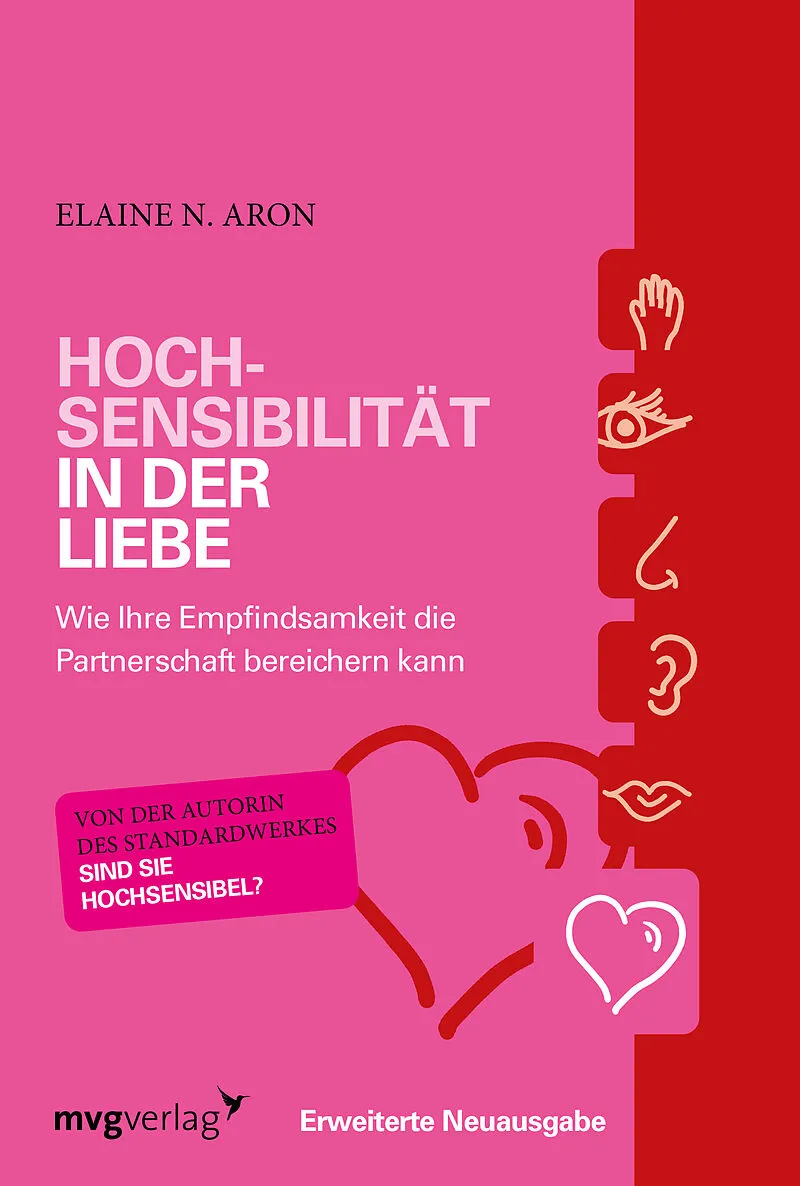 ELAINE N. ARON

HOCH-
SENSIBILITÄT
IN DER
LIEBE

Wie Ihre Empfindsamkeit die Partnerschaft bereichern kann

VON DER AUTORIN
DES STANDARDWERKES
SIND SIE
HOCHSENSIBEL?

mvgverlag

Erweiterte Neuausgabe